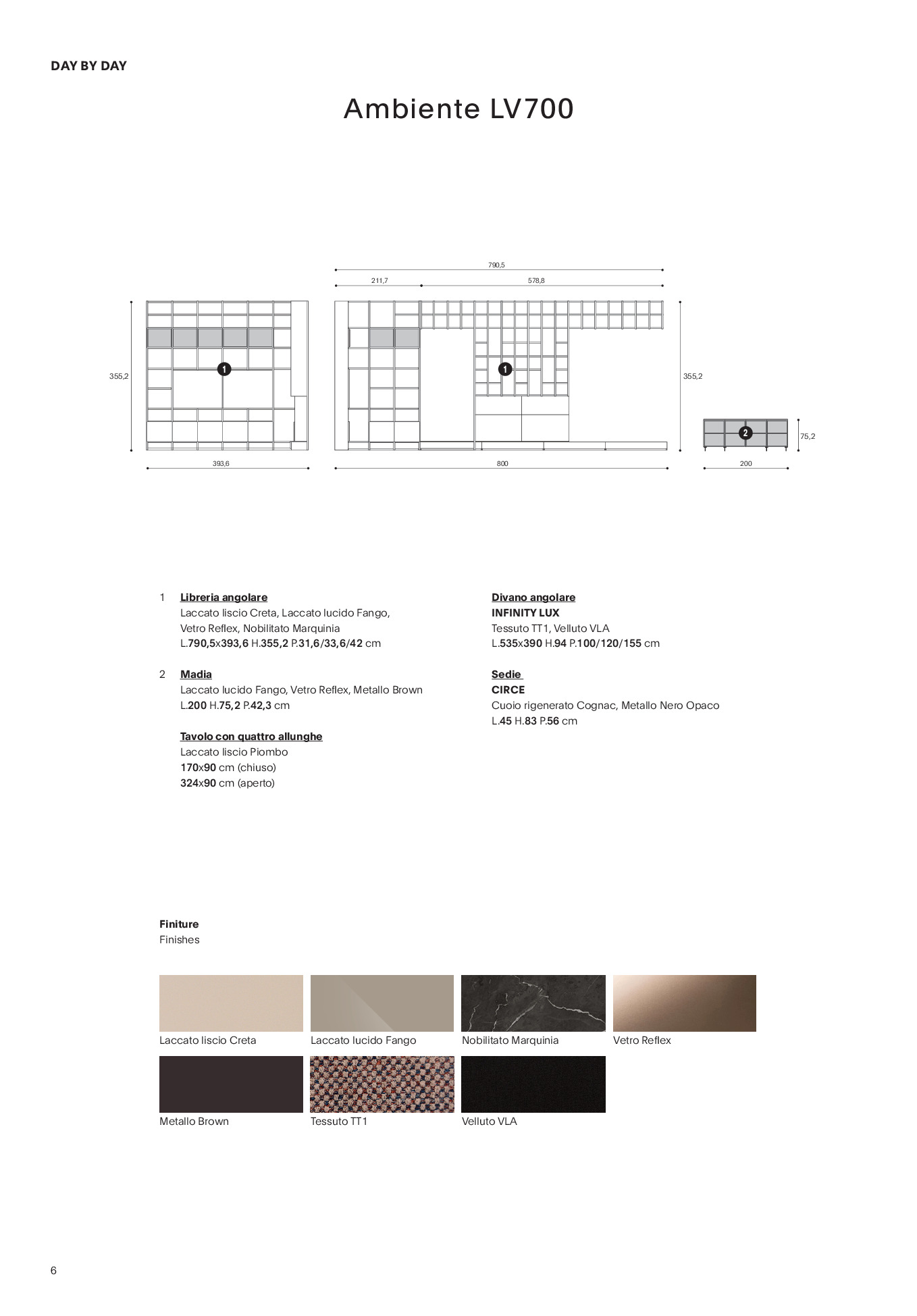 DAY BY DAY

Ambiente LV700

790,5
211,7
578,8
355,2
1
1
355,2
2
75,2
393,6
800
200

1 Libreria angolare
Laccato liscio Creta, Laccato lucido Fango, Vetro Reflex, Nobilitato Marquinia
L.790,5x393,6 H.355,2 P.31,6/33,6/42 cm

2 Madia
Laccato lucido Fango, Vetro Reflex, Metallo Brown
L.200 H.75,2 P.42,3 cm

Tavolo con quattro allunghe
Laccato liscio Piombo
170x90 cm (chiuso)
324x90 cm (aperto)

Divano angolare
INFINITY LUX
Tessuto TT1, Velluto VLA
L.535x390 H.94 P.100/120/155 cm

Sedie
CIRCE
Cuoio rigenerato Cognac, Metallo Nero Opaco
L.45 H.83 P.56 cm

Finiture
Finishes

Laccato liscio Creta
Laccato lucido Fango
Nobilitato Marquinia
Vetro Reflex
Metallo Brown
Tessuto TT1
Velluto VLA

6